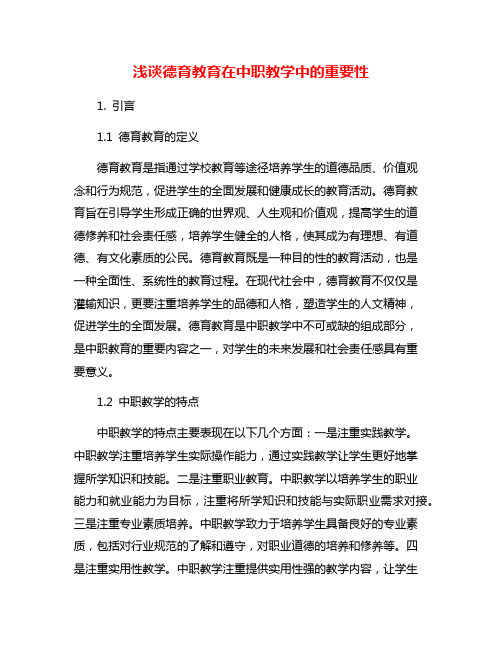 浅谈德育教育在中职教学中的重要性

1. 引言

1.1 德育教育的定义

德育教育是指通过学校教育等途径培养学生的道德品质、价值观念和行为规范，促进学生的全面发展和健康成长的教育活动。德育教育旨在引导学生形成正确的世界观、人生观和价值观，提高学生的道德修养和社会责任感，培养学生健全的人格，使其成为有理想、有道德、有文化素质的公民。德育教育既是一种目的性的教育活动，也是一种全面性、系统性的教育过程。在现代社会中，德育教育不仅仅是灌输知识，更要注重培养学生的品德和人格，塑造学生的人文精神，促进学生的全面发展。德育教育是中职教学中不可或缺的组成部分，是中职教育的重要内容之一，对学生的未来发展和社会责任感具有重要意义。

1.2 中职教学的特点

中职教学的特点主要表现在以下几个方面：一是注重实践教学。中职教学注重培养学生实际操作能力，通过实践教学让学生更好地掌握所学知识和技能。二是注重职业教育。中职教学以培养学生的职业能力和就业能力为目标，注重将所学知识和技能与实际职业需求对接。三是注重专业素质培养。中职教学致力于培养学生具备良好的专业素质，包括对行业规范的了解和遵守，对职业道德的培养和修养等。四是注重实用性教学。中职教学注重提供实用性强的教学内容，让学生